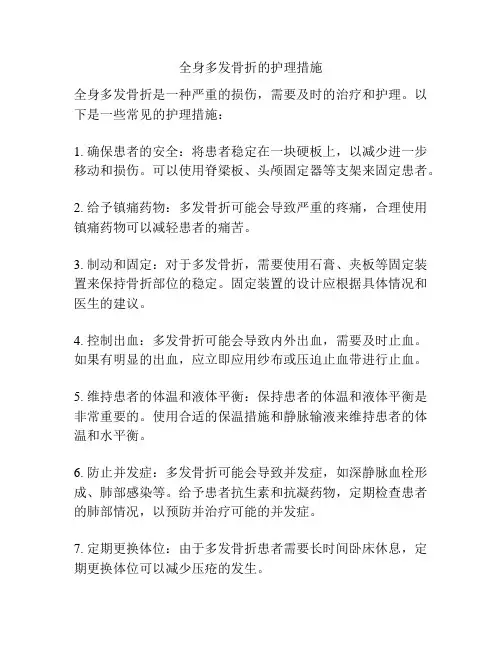 全身多发骨折的护理措施

全身多发骨折是一种严重的损伤，需要及时的治疗和护理。以下是一些常见的护理措施：

1. 确保患者的安全：将患者稳定在一块硬板上，以减少进一步移动和损伤。可以使用脊梁板、头颅固定器等支架来固定患者。

2. 给予镇痛药物：多发骨折可能会导致严重的疼痛，合理使用镇痛药物可以减轻患者的痛苦。

3. 制动和固定：对于多发骨折，需要使用石膏、夹板等固定装置来保持骨折部位的稳定。固定装置的设计应根据具体情况和医生的建议。

4. 控制出血：多发骨折可能会导致内外出血，需要及时止血。如果有明显的出血，应立即应用纱布或压迫止血带进行止血。

5. 维持患者的体温和液体平衡：保持患者的体温和液体平衡是非常重要的。使用合适的保温措施和静脉输液来维持患者的体温和水平衡。

6. 防止并发症：多发骨折可能会导致并发症，如深静脉血栓形成、肺部感染等。给予患者抗生素和抗凝药物，定期检查患者的肺部情况，以预防并治疗可能的并发症。

7. 定期更换体位：由于多发骨折患者需要长时间卧床休息，定期更换体位可以减少压疮的发生。